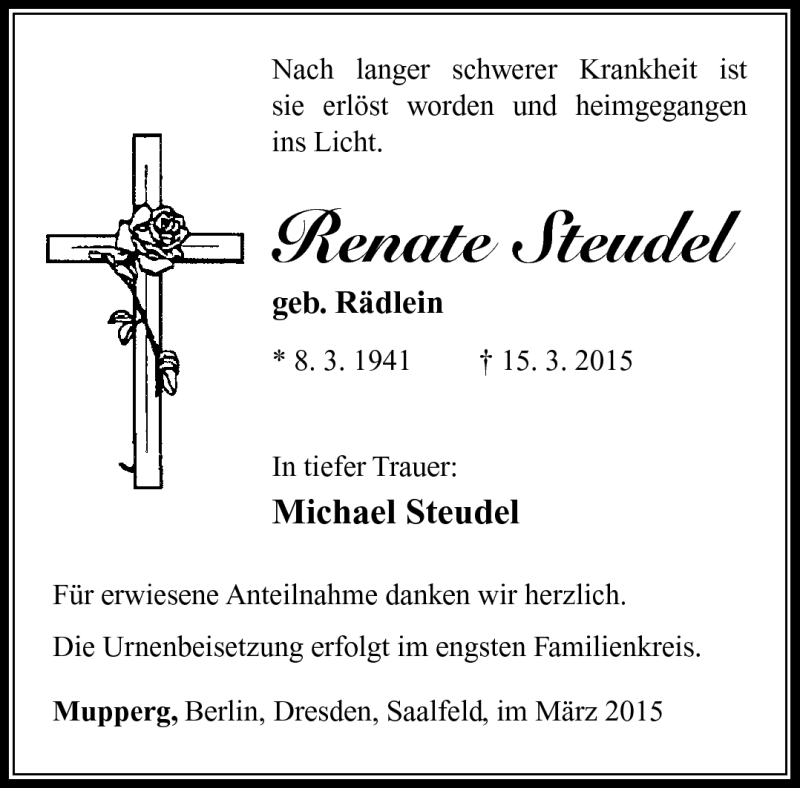 Nach langer schwerer Krankheit ist sie erlöst worden und heimgegangen ins Licht.

Renate Steudel

geb. Rädlein

* 8. 3. 1941 † 15. 3. 2015

In tiefer Trauer:

Michael Steudel

Für erwiesene Anteilnahme danken wir herzlich.

Die Urnenbeisetzung erfolgt im engsten Familienkreis.

Mupperg, Berlin, Dresden, Saalfeld, im März 2015